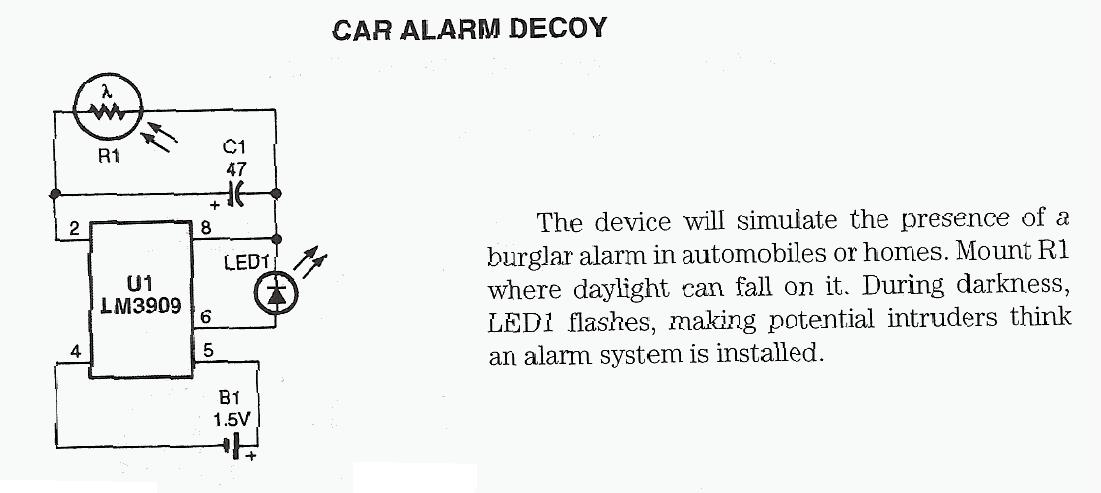 CAR ALARM DECOY

$\lambda$
R1
C1
47
+
2
8
LED1
U1
LM3909
6
4
5
B1
1.5V
+

The device will simulate the presence of a burglar alarm in automobiles or homes. Mount R1 where daylight can fall on it. During darkness, LED1 flashes, making potential intruders think an alarm system is installed.